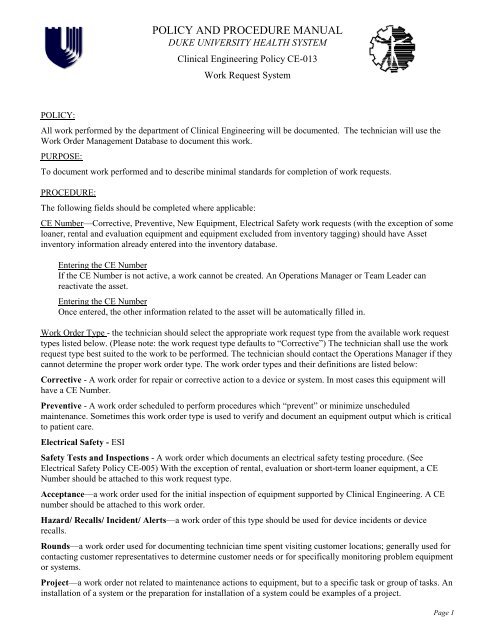 POLICY AND PROCEDURE MANUAL
DUKE UNIVERSITY HEALTH SYSTEM
Clinical Engineering Policy CE-013
Work Request System

POLICY:
All work performed by the department of Clinical Engineering will be documented. The technician will use the Work Order Management Database to document this work.

PURPOSE:
To document work performed and to describe minimal standards for completion of work requests.

PROCEDURE:
The following fields should be completed where applicable:

CE Number—Corrective, Preventive, New Equipment, Electrical Safety work requests (with the exception of some loaner, rental and evaluation equipment and equipment excluded from inventory tagging) should have Asset inventory information already entered into the inventory database.

Entering the CE Number
If the CE Number is not active, a work cannot be created. An Operations Manager or Team Leader can reactivate the asset.

Entering the CE Number
Once entered, the other information related to the asset will be automatically filled in.

Work Order Type - the technician should select the appropriate work request type from the available work request types listed below. (Please note: the work request type defaults to "Corrective") The technician shall use the work request type best suited to the work to be performed. The technician should contact the Operations Manager if they cannot determine the proper work order type. The work order types and their definitions are listed below:

Corrective - A work order for repair or corrective action to a device or system. In most cases this equipment will have a CE Number.

Preventive - A work order scheduled to perform procedures which "prevent" or minimize unscheduled maintenance. Sometimes this work order type is used to verify and document an equipment output which is critical to patient care.

Electrical Safety - ESI

Safety Tests and Inspections - A work order which documents an electrical safety testing procedure. (See Electrical Safety Policy CE-005) With the exception of rental, evaluation or short-term loaner equipment, a CE Number should be attached to this work request type.

Acceptance—a work order used for the initial inspection of equipment supported by Clinical Engineering. A CE number should be attached to this work order.

Hazard/ Recalls/ Incident/ Alerts—a work order of this type should be used for device incidents or device recalls.

Rounds—a work order used for documenting technician time spent visiting customer locations; generally used for contacting customer representatives to determine customer needs or for specifically monitoring problem equipment or systems.

Project—a work order not related to maintenance actions to equipment, but to a specific task or group of tasks. An installation of a system or the preparation for installation of a system could be examples of a project.

Page 1